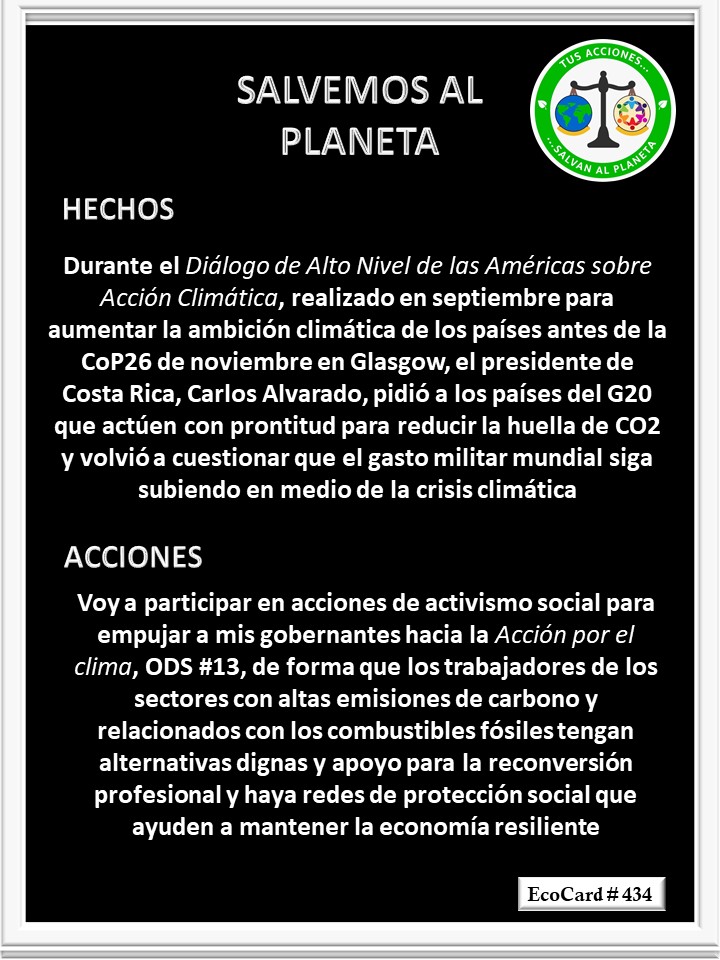 SALVEMOS AL PLANETA

TUS ACCIONES... ...SALVAN AL PLANETA

HECHOS

Durante el Diálogo de Alto Nivel de las Américas sobre Acción Climática, realizado en septiembre para aumentar la ambición climática de los países antes de la CoP26 de noviembre en Glasgow, el presidente de Costa Rica, Carlos Alvarado, pidió a los países del G20 que actúen con prontitud para reducir la huella de CO2 y volvió a cuestionar que el gasto militar mundial siga subiendo en medio de la crisis climática

ACCIONES

Voy a participar en acciones de activismo social para empujar a mis gobernantes hacia la Acción por el clima, ODS #13, de forma que los trabajadores de los sectores con altas emisiones de carbono y relacionados con los combustibles fósiles tengan alternativas dignas y apoyo para la reconversión profesional y haya redes de protección social que ayuden a mantener la economía resiliente

EcoCard # 434